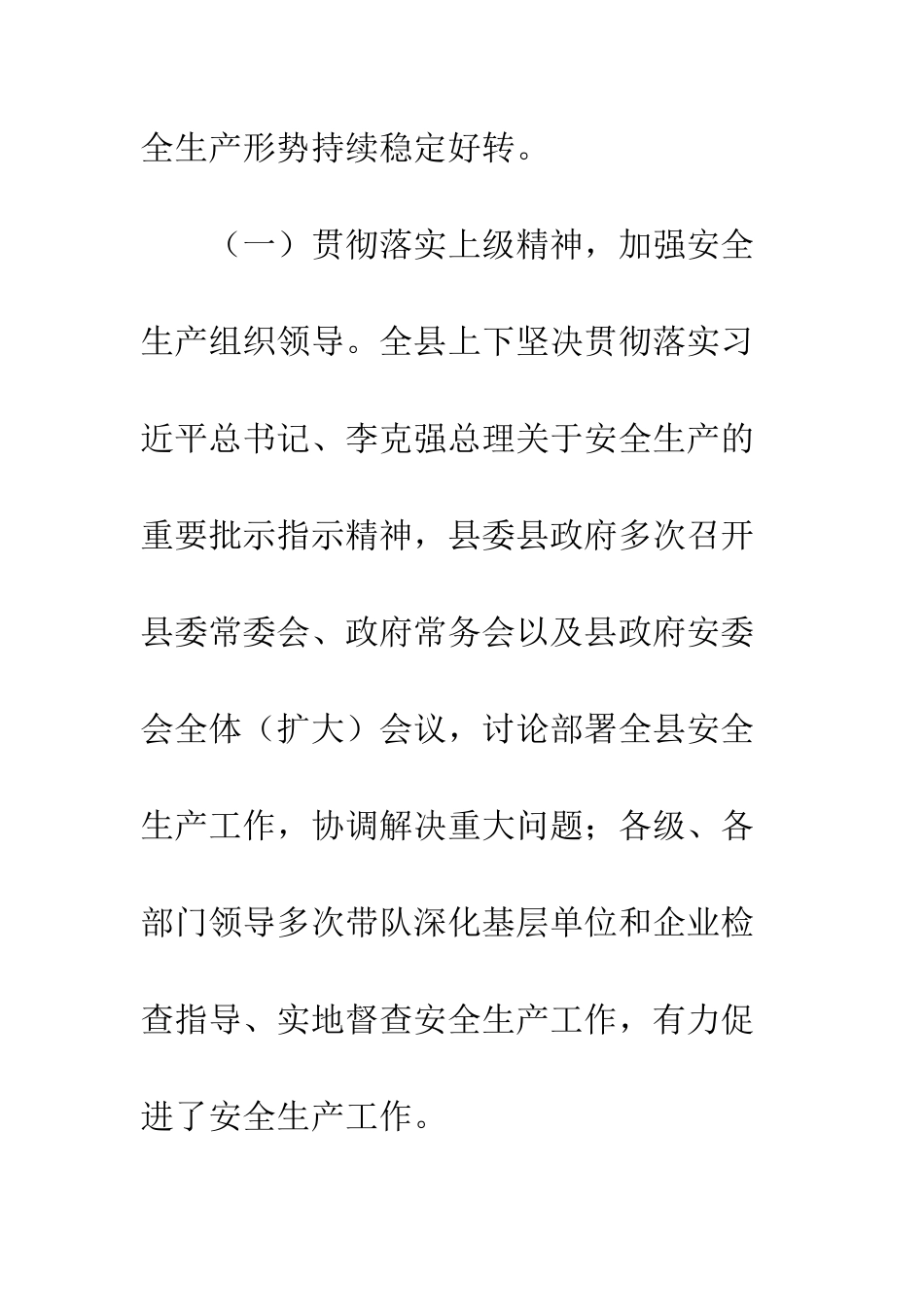 全生产形势持续稳定好转。

（一）贯彻落实上级精神，加强安全生产组织领导。全县上下坚决贯彻落实习近平总书记、李克强总理关于安全生产的重要批示指示精神，县委县政府多次召开县委常委会、政府常务会以及县政府安委会全体（扩大）会议，讨论部署全县安全生产工作，协调解决重大问题；各级、各部门领导多次带队深化基层单位和企业检查指导、实地督查安全生产工作，有力促进了安全生产工作。